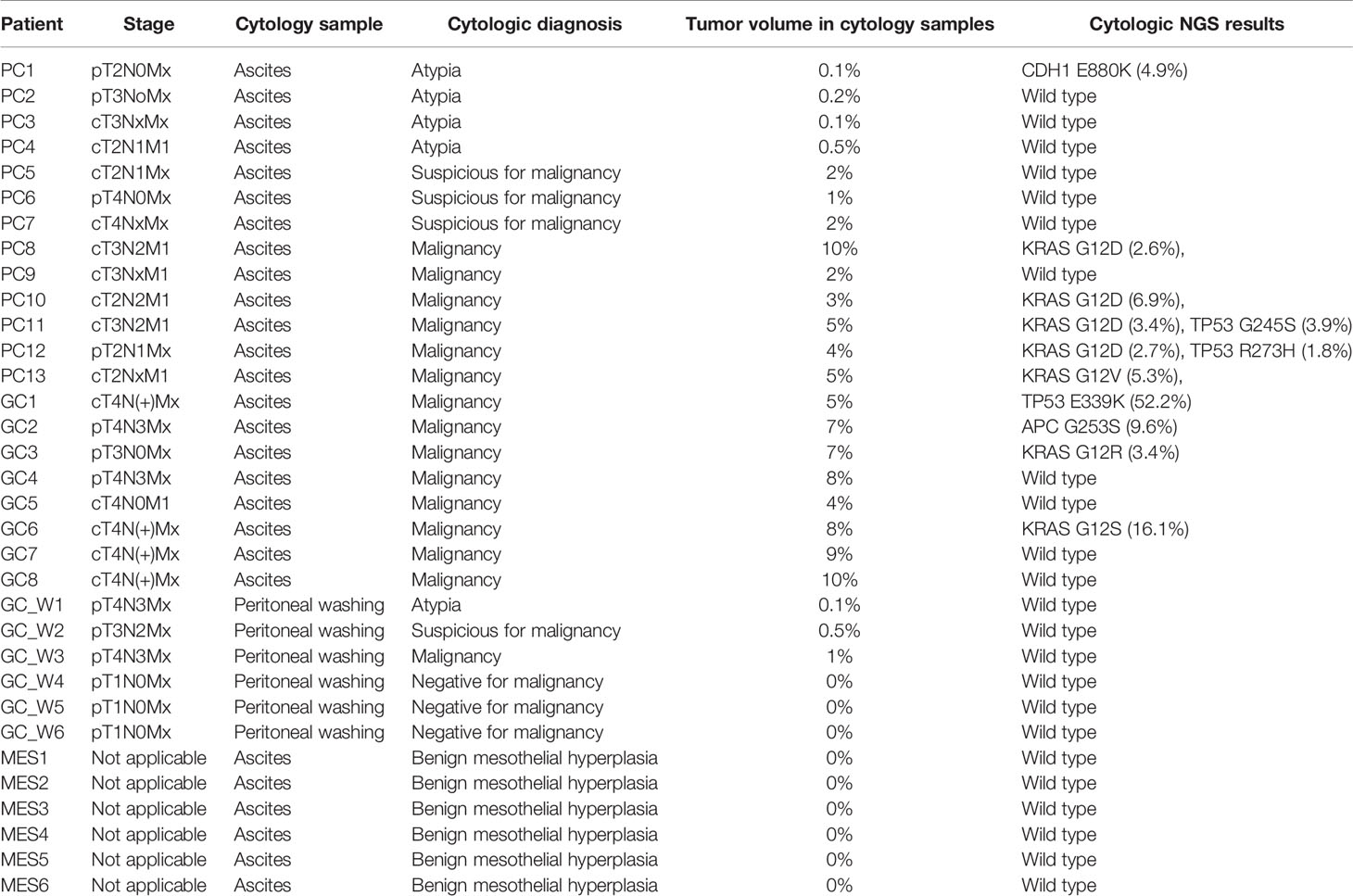 | Patient | Stage | Cytology sample | Cytologic diagnosis | Tumor volume in cytology samples | Cytologic NGS results |
|---|---|---|---|---|---|
| PC1 | pT2N0Mx | Ascites | Atypia | 0.1% | CDH1 E880K (4.9%) |
| PC2 | pT3NoMx | Ascites | Atypia | 0.2% | Wild type |
| PC3 | cT3NxMx | Ascites | Atypia | 0.1% | Wild type |
| PC4 | cT2N1M1 | Ascites | Atypia | 0.5% | Wild type |
| PC5 | cT2N1Mx | Ascites | Suspicious for malignancy | 2% | Wild type |
| PC6 | pT4N0Mx | Ascites | Suspicious for malignancy | 1% | Wild type |
| PC7 | cT4NxMx | Ascites | Suspicious for malignancy | 2% | Wild type |
| PC8 | cT3N2M1 | Ascites | Malignancy | 10% | KRAS G12D (2.6%), |
| PC9 | cT3NxM1 | Ascites | Malignancy | 2% | Wild type |
| PC10 | cT2N2M1 | Ascites | Malignancy | 3% | KRAS G12D (6.9%), |
| PC11 | cT3N2M1 | Ascites | Malignancy | 5% | KRAS G12D (3.4%), TP53 G245S (3.9%) |
| PC12 | pT2N1Mx | Ascites | Malignancy | 4% | KRAS G12D (2.7%), TP53 R273H (1.8%) |
| PC13 | cT2NxM1 | Ascites | Malignancy | 5% | KRAS G12V (5.3%), |
| GC1 | cT4N(+)Mx | Ascites | Malignancy | 5% | TP53 E339K (52.2%) |
| GC2 | pT4N3Mx | Ascites | Malignancy | 7% | APC G253S (9.6%) |
| GC3 | pT3N0Mx | Ascites | Malignancy | 7% | KRAS G12R (3.4%) |
| GC4 | pT4N3Mx | Ascites | Malignancy | 8% | Wild type |
| GC5 | cT4N0M1 | Ascites | Malignancy | 4% | Wild type |
| GC6 | cT4N(+)Mx | Ascites | Malignancy | 8% | KRAS G12S (16.1%) |
| GC7 | cT4N(+)Mx | Ascites | Malignancy | 9% | Wild type |
| GC8 | cT4N(+)Mx | Ascites | Malignancy | 10% | Wild type |
| GC_W1 | pT4N3Mx | Peritoneal washing | Atypia | 0.1% | Wild type |
| GC_W2 | pT3N2Mx | Peritoneal washing | Suspicious for malignancy | 0.5% | Wild type |
| GC_W3 | pT4N3Mx | Peritoneal washing | Malignancy | 1% | Wild type |
| GC_W4 | pT1N0Mx | Peritoneal washing | Negative for malignancy | 0% | Wild type |
| GC_W5 | pT1N0Mx | Peritoneal washing | Negative for malignancy | 0% | Wild type |
| GC_W6 | pT1N0Mx | Peritoneal washing | Negative for malignancy | 0% | Wild type |
| MES1 | Not applicable | Ascites | Benign mesothelial hyperplasia | 0% | Wild type |
| MES2 | Not applicable | Ascites | Benign mesothelial hyperplasia | 0% | Wild type |
| MES3 | Not applicable | Ascites | Benign mesothelial hyperplasia | 0% | Wild type |
| MES4 | Not applicable | Ascites | Benign mesothelial hyperplasia | 0% | Wild type |
| MES5 | Not applicable | Ascites | Benign mesothelial hyperplasia | 0% | Wild type |
| MES6 | Not applicable | Ascites | Benign mesothelial hyperplasia | 0% | Wild type |